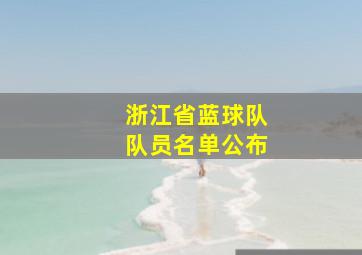 浙江省蓝球队
队员名单公布